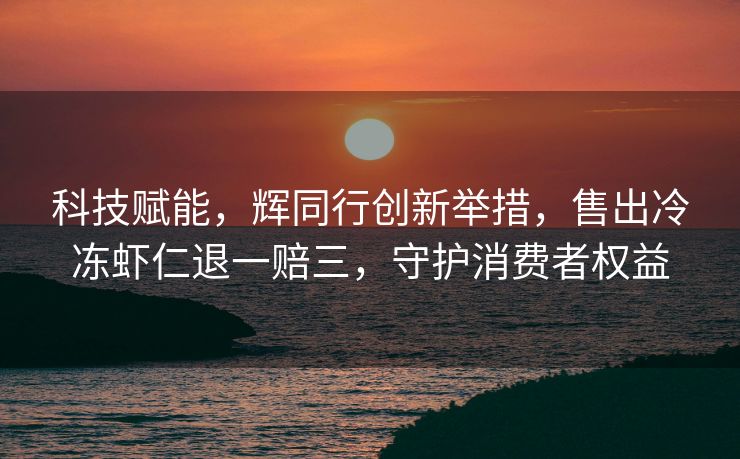 科技赋能，辉同行创新举措，售出冷冻虾仁退一赔三，守护消费者权益